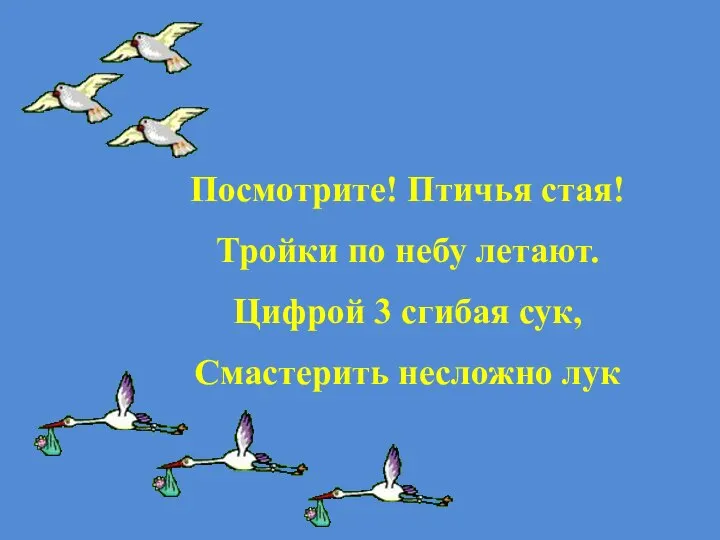 Посмотрите! Птичья стая!
Тройки по небу летают.
Цифрой 3 сгибая сук,
Смастерить несложно лук